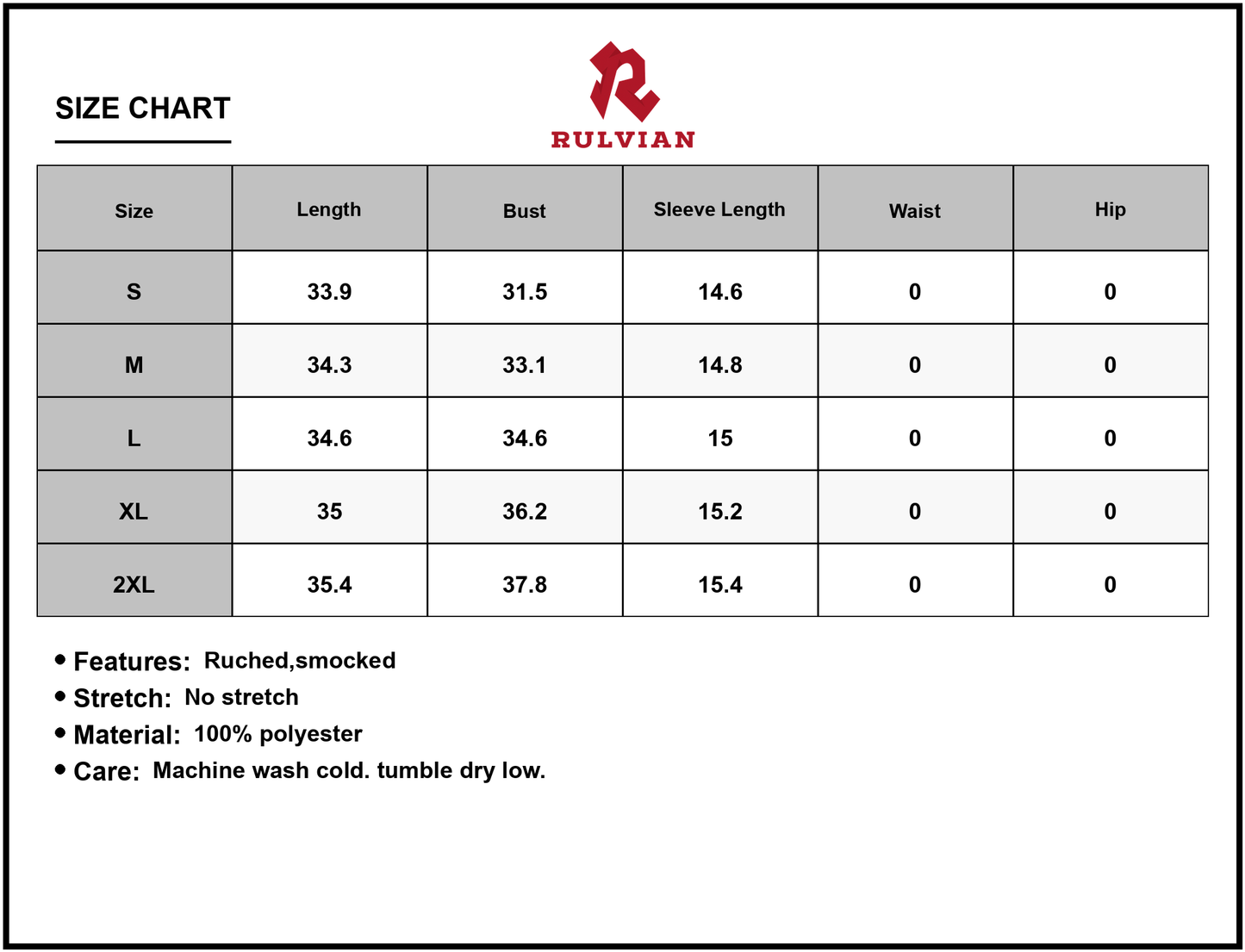 SIZE CHART

RULVIAN

| Size | Length | Bust | Sleeve Length | Waist | Hip |
|---|---|---|---|---|---|
| S | 33.9 | 31.5 | 14.6 | 0 | 0 |
| M | 34.3 | 33.1 | 14.8 | 0 | 0 |
| L | 34.6 | 34.6 | 15 | 0 | 0 |
| XL | 35 | 36.2 | 15.2 | 0 | 0 |
| 2XL | 35.4 | 37.8 | 15.4 | 0 | 0 |

• Features: Ruched,smocked
• Stretch: No stretch
• Material: 100% polyester
• Care: Machine wash cold. tumble dry low.